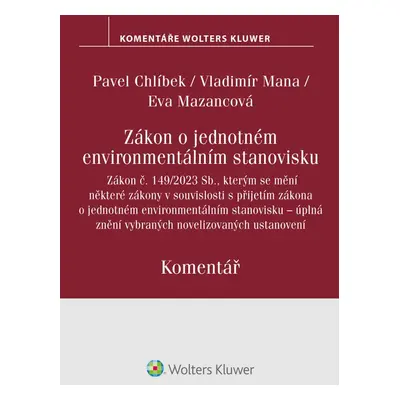 KOMENTÁŘE WOLTERS KLUWER

Pavel Chlíbek / Vladimír Mana / Eva Mazancová

Zákon o jednotném environmentálním stanovisku

Zákon č. 149/2023 Sb., kterým se mění některé zákony v souvislosti s přijetím zákona o jednotném environmentálním stanovisku – úplná znění vybraných novelizovaných ustanovení

Komentář

Wolters Kluwer